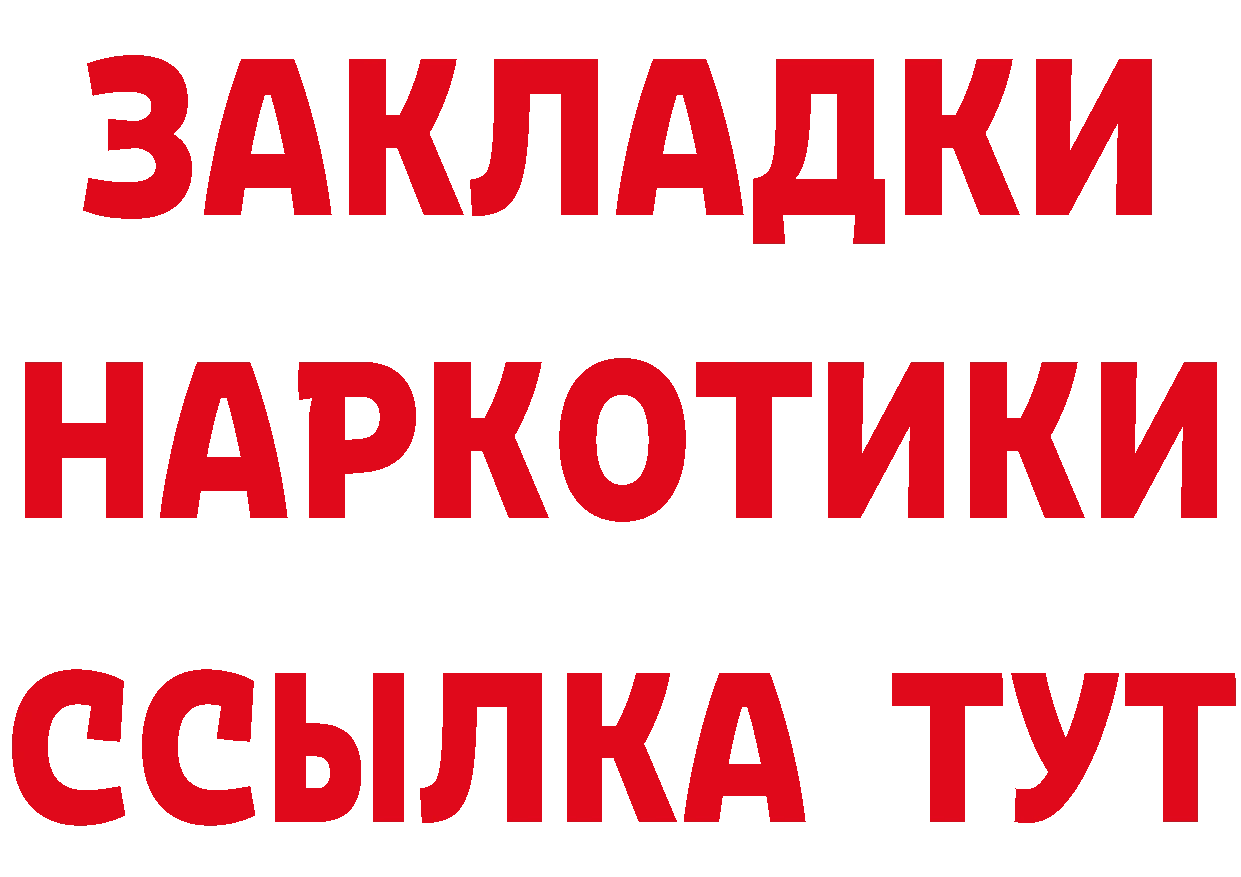 ЗАКЛАДКИ
НАРКОТИКИ
ССЫЛКА ТУТ